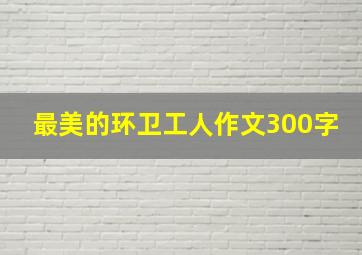 最美的环卫工人作文300字